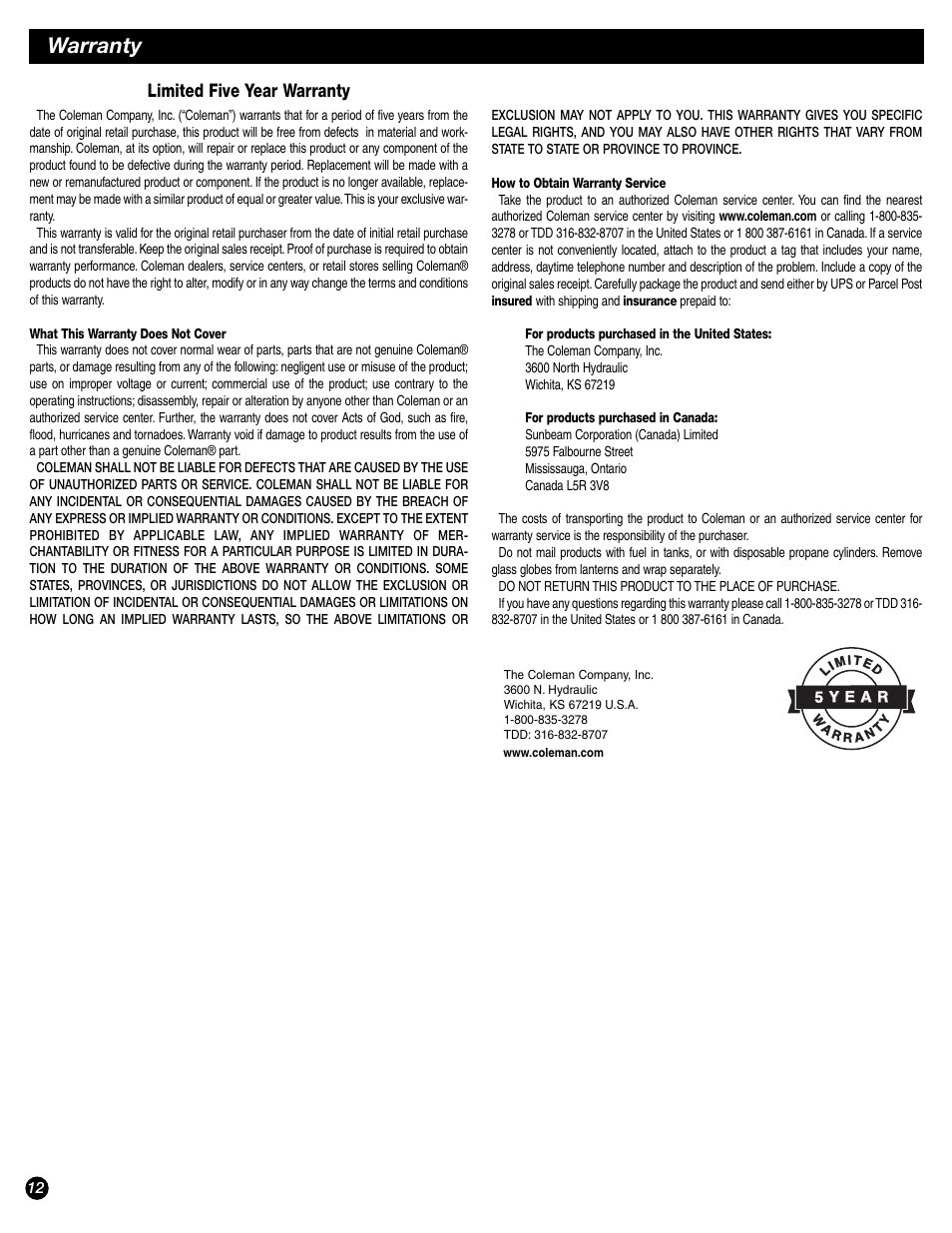 Warranty

Limited Five Year Warranty

The Coleman Company, Inc. ("Coleman") warrants that for a period of five years from the date of original retail purchase, this product will be free from defects in material and workmanship. Coleman, at its option, will repair or replace this product or any component of the product found to be defective during the warranty period. Replacement will be made with a new or remanufactured product or component. If the product is no longer available, replacement may be made with a similar product of equal or greater value. This is your exclusive warranty.

This warranty is valid for the original retail purchaser from the date of initial retail purchase and is not transferable. Keep the original sales receipt. Proof of purchase is required to obtain warranty performance. Coleman dealers, service centers, or retail stores selling Coleman® products do not have the right to alter, modify or in any way change the terms and conditions of this warranty.

What This Warranty Does Not Cover

This warranty does not cover normal wear of parts, parts that are not genuine Coleman® parts, or damage resulting from any of the following: negligent use or misuse of the product; use on improper voltage or current; commercial use of the product; use contrary to the operating instructions; disassembly, repair or alteration by anyone other than Coleman or an authorized service center. Further, the warranty does not cover Acts of God, such as fire, flood, hurricanes and tornadoes. Warranty void if damage to product results from the use of a part other than a genuine Coleman® part.

COLEMAN SHALL NOT BE LIABLE FOR DEFECTS THAT ARE CAUSED BY THE USE OF UNAUTHORIZED PARTS OR SERVICE. COLEMAN SHALL NOT BE LIABLE FOR ANY INCIDENTAL OR CONSEQUENTIAL DAMAGES CAUSED BY THE BREACH OF ANY EXPRESS OR IMPLIED WARRANTY OR CONDITIONS. EXCEPT TO THE EXTENT PROHIBITED BY APPLICABLE LAW, ANY IMPLIED WARRANTY OF MERCHANTABILITY OR FITNESS FOR A PARTICULAR PURPOSE IS LIMITED IN DURATION TO THE DURATION OF THE ABOVE WARRANTY OR CONDITIONS. SOME STATES, PROVINCES, OR JURISDICTIONS DO NOT ALLOW THE EXCLUSION OR LIMITATION OF INCIDENTAL OR CONSEQUENTIAL DAMAGES OR LIMITATIONS ON HOW LONG AN IMPLIED WARRANTY LASTS, SO THE ABOVE LIMITATIONS OR EXCLUSION MAY NOT APPLY TO YOU. THIS WARRANTY GIVES YOU SPECIFIC LEGAL RIGHTS, AND YOU MAY ALSO HAVE OTHER RIGHTS THAT VARY FROM STATE TO STATE OR PROVINCE TO PROVINCE.

How to Obtain Warranty Service

Take the product to an authorized Coleman service center. You can find the nearest authorized Coleman service center by visiting www.coleman.com or calling 1-800-835-3278 or TDD 316-832-8707 in the United States or 1 800 387-6161 in Canada. If a service center is not conveniently located, attach to the product a tag that includes your name, address, daytime telephone number and description of the problem. Include a copy of the original sales receipt. Carefully package the product and send either by UPS or Parcel Post insured with shipping and insurance prepaid to:

For products purchased in the United States:
The Coleman Company, Inc.
3600 North Hydraulic
Wichita, KS 67219

For products purchased in Canada:
Sunbeam Corporation (Canada) Limited
5975 Falbourne Street
Mississauga, Ontario
Canada L5R 3V8

The costs of transporting the product to Coleman or an authorized service center for warranty service is the responsibility of the purchaser.

Do not mail products with fuel in tanks, or with disposable propane cylinders. Remove glass globes from lanterns and wrap separately.

DO NOT RETURN THIS PRODUCT TO THE PLACE OF PURCHASE.

If you have any questions regarding this warranty please call 1-800-835-3278 or TDD 316-832-8707 in the United States or 1 800 387-6161 in Canada.

The Coleman Company, Inc.
3600 N. Hydraulic
Wichita, KS 67219 U.S.A.
1-800-835-3278
TDD: 316-832-8707
www.coleman.com

LIMITED 5 YEAR WARRANTY

12